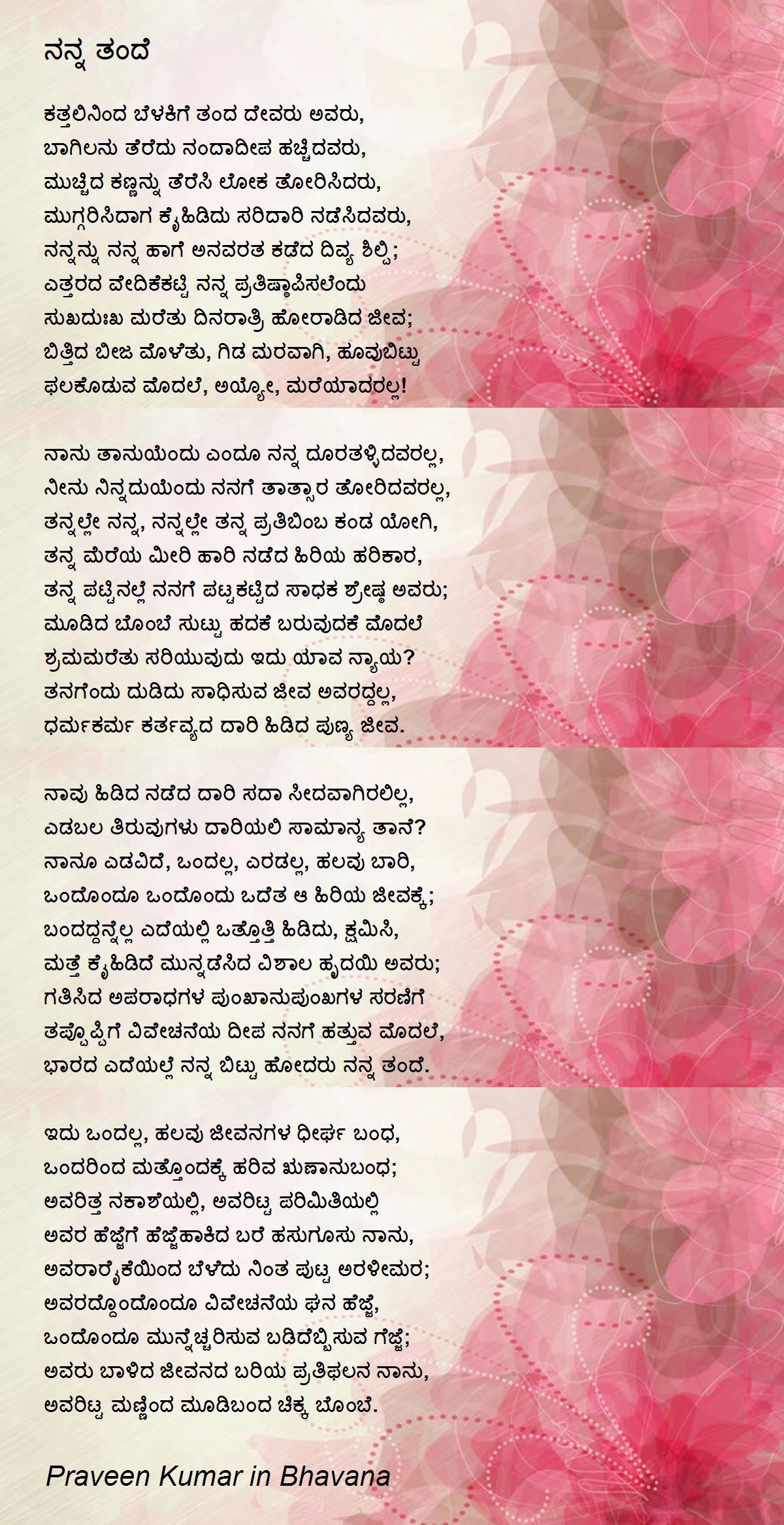 ನನ್ನ ತಂದೆ

ಕತ್ತಲಿನಿಂದ ಬೆಳಕಿಗೆ ತಂದ ದೇವರು ಅವರು,
ಬಾಗಿಲನು ತೆರೆದು ನಂದಾದೀಪ ಹಚ್ಚಿದವರು,
ಮುಚ್ಚಿದ ಕಣ್ಣನ್ನು ತೆರೆಸಿ ಲೋಕ ತೋರಿಸಿದರು,
ಮುಗ್ಗರಿಸಿದಾಗ ಕೈಹಿಡಿದು ಸರಿದಾರಿ ನಡೆಸಿದವರು,
ನನ್ನನ್ನು ನನ್ನ ಹಾಗೆ ಅನವರತ ಕಡೆದ ದಿವ್ಯ ಶಿಲ್ಪಿ;
ಎತ್ತರದ ವೇದಿಕೆಕಟ್ಟಿ ನನ್ನ ಪ್ರತಿಷ್ಠಾಪಿಸಲೆಂದು
ಸುಖದುಃಖ ಮರೆತು ದಿನರಾತ್ರಿ ಹೋರಾಡಿದ ಜೀವ;
ಬಿತ್ತಿದ ಬೀಜ ಮೊಳೆತು, ಗಿಡ ಮರವಾಗಿ, ಹೂವುಬಿಟ್ಟು
ಫಲಕೊಡುವ ಮೊದಲೆ, ಅಯ್ಯೋ, ಮರೆಯಾದರಲ್ಲ!

ನಾನು ತಾನುಯೆಂದು ಎಂದೂ ನನ್ನ ದೂರತಳ್ಳಿದವರಲ್ಲ,
ನೀನು ನಿನ್ನದುಯೆಂದು ನನಗೆ ತಾತ್ಸಾರ ತೋರಿದವರಲ್ಲ,
ತನ್ನಲ್ಲೇ ನನ್ನ, ನನ್ನಲ್ಲೇ ತನ್ನ ಪ್ರತಿಬಿಂಬ ಕಂಡ ಯೋಗಿ,
ತನ್ನ ಮೆರೆಯ ಮೀರಿ ಹಾರಿ ನಡೆದ ಹಿರಿಯ ಹರಿಕಾರ,
ತನ್ನ ಪಟ್ಟಿನಲ್ಲೆ ನನಗೆ ಪಟ್ಟಕಟ್ಟಿದ ಸಾಧಕ ಶ್ರೇಷ್ಠ ಅವರು;
ಮೂಡಿದ ಬೊಂಬೆ ಸುಟ್ಟು ಹದಕೆ ಬರುವುದಕೆ ಮೊದಲೆ
ಶ್ರಮಮರೆತು ಸರಿಯುವುದು ಇದು ಯಾವ ನ್ಯಾಯ?
ತನಗೆಂದು ದುಡಿದು ಸಾಧಿಸುವ ಜೀವ ಅವರದ್ದಲ್ಲ,
ಧರ್ಮಕರ್ಮ ಕರ್ತವ್ಯದ ದಾರಿ ಹಿಡಿದ ಪುಣ್ಯ ಜೀವ.

ನಾವು ಹಿಡಿದ ನಡೆದ ದಾರಿ ಸದಾ ಸೀದವಾಗಿರಲಿಲ್ಲ,
ಎಡಬಲ ತಿರುವುಗಳು ದಾರಿಯಲಿ ಸಾಮಾನ್ಯ ತಾನೆ?
ನಾನೂ ಎಡವಿದೆ, ಒಂದಲ್ಲ, ಎರಡಲ್ಲ, ಹಲವು ಬಾರಿ,
ಒಂದೊಂದೂ ಒಂದೊಂದು ಒದೆತ ಆ ಹಿರಿಯ ಜೀವಕ್ಕೆ;
ಬಂದದ್ದನ್ನೆಲ್ಲ ಎದೆಯಲ್ಲಿ ಒತ್ತೊತ್ತಿ ಹಿಡಿದು, ಕ್ಷಮಿಸಿ,
ಮತ್ತೆ ಕೈಹಿಡಿದೆ ಮುನ್ನಡೆಸಿದ ವಿಶಾಲ ಹೃದಯಿ ಅವರು;
ಗತಿಸಿದ ಅಪರಾಧಗಳ ಪುಂಖಾನುಪುಂಖಗಳ ಸರಣಿಗೆ
ತಪ್ಪೊಪ್ಪಿಗೆ ವಿವೇಚನೆಯ ದೀಪ ನನಗೆ ಹತ್ತುವ ಮೊದಲೆ,
ಭಾರದ ಎದೆಯಲ್ಲೆ ನನ್ನ ಬಿಟ್ಟು ಹೋದರು ನನ್ನ ತಂದೆ.

ಇದು ಒಂದಲ್ಲ, ಹಲವು ಜೀವನಗಳ ಧೀರ್ಘ ಬಂಧ,
ಒಂದರಿಂದ ಮತ್ತೊಂದಕ್ಕೆ ಹರಿವ ಋಣಾನುಬಂಧ;
ಅವರಿತ್ತ ನಕಾಶೆಯಲ್ಲಿ, ಅವರಿಟ್ಟ ಪರಿಮಿತಿಯಲ್ಲಿ
ಅವರ ಹೆಜ್ಜೆಗೆ ಹೆಜ್ಜೆಹಾಕಿದ ಬರೆ ಹಸುಗೂಸು ನಾನು,
ಅವರಾರೈಕೆಯಿಂದ ಬೆಳೆದು ನಿಂತ ಪುಟ್ಟ ಅರಳೀಮರ;
ಅವರದ್ದೊಂದೊಂದೂ ವಿವೇಚನೆಯ ಘನ ಹೆಜ್ಜೆ,
ಒಂದೊಂದೂ ಮುನ್ನೆಚ್ಚರಿಸುವ ಬಡಿದೆಬ್ಬಿಸುವ ಗೆಜ್ಜೆ;
ಅವರು ಬಾಳಿದ ಜೀವನದ ಬರಿಯ ಪ್ರತಿಫಲನ ನಾನು,
ಅವರಿಟ್ಟ ಮಣ್ಣಿಂದ ಮೂಡಿಬಂದ ಚಿಕ್ಕ ಬೊಂಬೆ.

Praveen Kumar in Bhavana